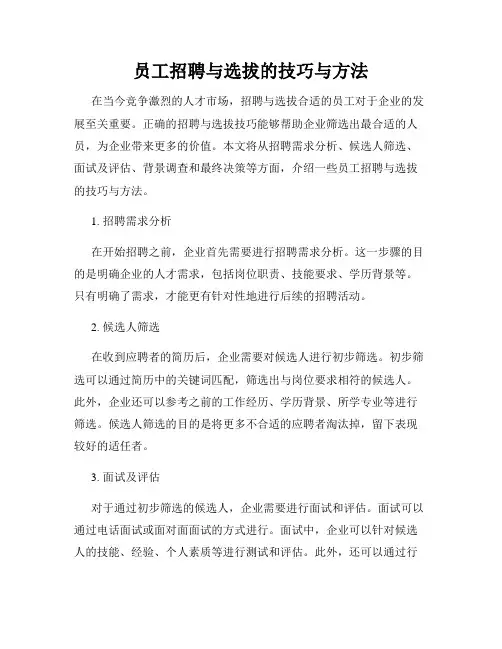 员工招聘与选拔的技巧与方法

在当今竞争激烈的人才市场，招聘与选拔合适的员工对于企业的发展至关重要。正确的招聘与选拔技巧能够帮助企业筛选出最合适的人员，为企业带来更多的价值。本文将从招聘需求分析、候选人筛选、面试及评估、背景调查和最终决策等方面，介绍一些员工招聘与选拔的技巧与方法。

1. 招聘需求分析

在开始招聘之前，企业首先需要进行招聘需求分析。这一步骤的目的是明确企业的人才需求，包括岗位职责、技能要求、学历背景等。只有明确了需求，才能更有针对性地进行后续的招聘活动。

2. 候选人筛选

在收到应聘者的简历后，企业需要对候选人进行初步筛选。初步筛选可以通过简历中的关键词匹配，筛选出与岗位要求相符的候选人。此外，企业还可以参考之前的工作经历、学历背景、所学专业等进行筛选。候选人筛选的目的是将更多不合适的应聘者淘汰掉，留下表现较好的适任者。

3. 面试及评估

对于通过初步筛选的候选人，企业需要进行面试和评估。面试可以通过电话面试或面对面面试的方式进行。面试中，企业可以针对候选人的技能、经验、个人素质等进行测试和评估。此外，还可以通过行